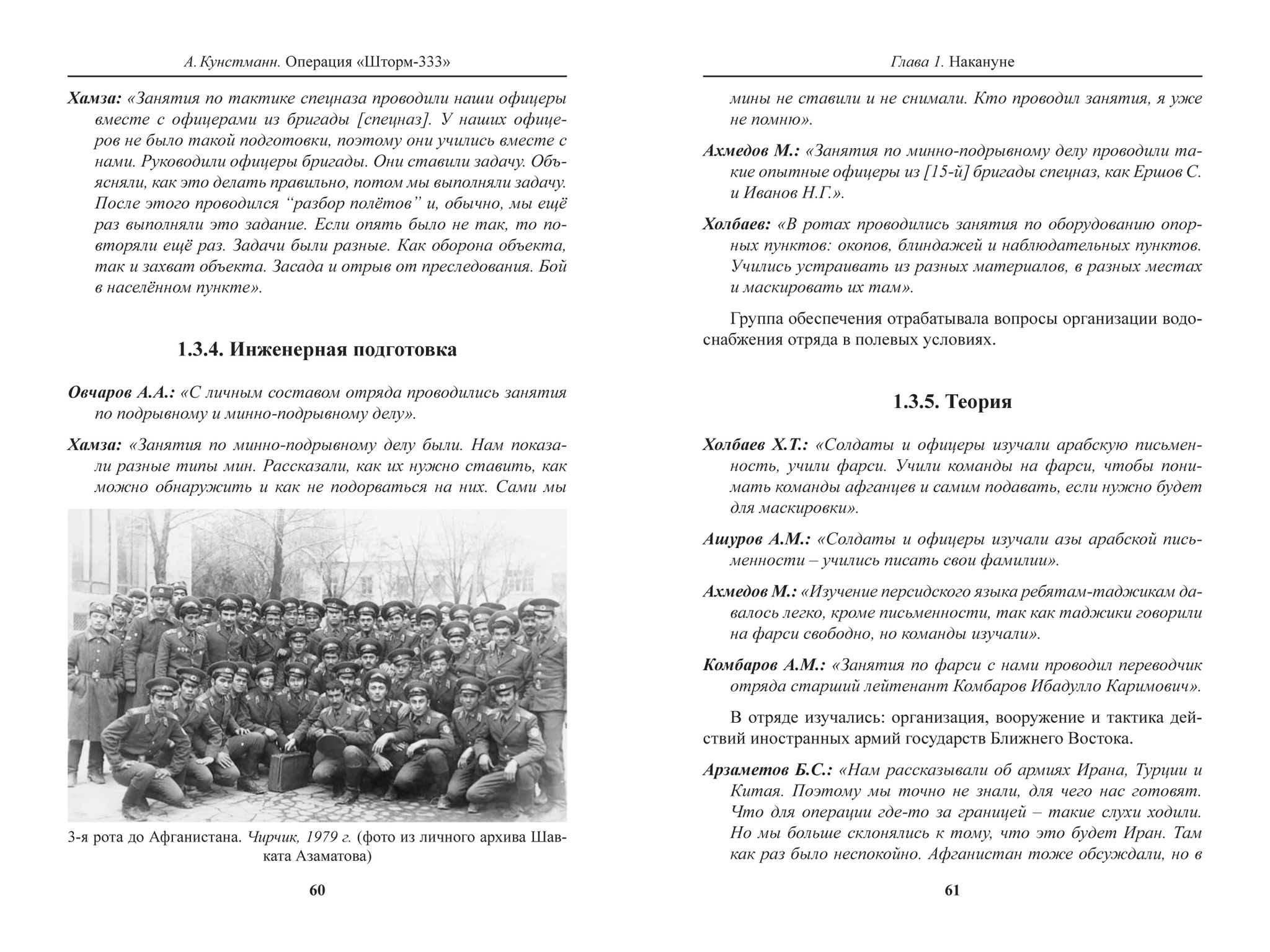 А. Кунстманн. Операция «Шторм-333»

Хамза: «Занятия по тактике спецназа проводили наши офицеры вместе с офицерами из бригады [спецназ]. У наших офицеров не было такой подготовки, поэтому они учились вместе с нами. Руководили офицеры бригады. Они ставили задачу. Объясняли, как это делать правильно, потом мы выполняли задачу. После этого проводился “разбор полётов” и, обычно, мы ещё раз выполняли это задание. Если опять было не так, то повторяли ещё раз. Задачи были разные. Как оборона объекта, так и захват объекта. Засада и отрыв от преследования. Бой в населённом пункте».

1.3.4. Инженерная подготовка

Овчаров А.А.: «С личным составом отряда проводились занятия по подрывному и минно-подрывному делу».

Хамза: «Занятия по минно-подрывному делу были. Нам показали разные типы мин. Рассказали, как их нужно ставить, как можно обнаружить и как не подорваться на них. Сами мы

3-я рота до Афганистана. Чирчик, 1979 г. (фото из личного архива Шавката Азаматова)

60

Глава 1. Накануне

мины не ставили и не снимали. Кто проводил занятия, я уже не помню».

Ахмедов М.: «Занятия по минно-подрывному делу проводили такие опытные офицеры из [15-й] бригады спецназ, как Ершов С. и Иванов Н.Г.».

Холбаев: «В ротах проводились занятия по оборудованию опорных пунктов: окопов, блиндажей и наблюдательных пунктов. Учились устраивать из разных материалов, в разных местах и маскировать их там».

Группа обеспечения отрабатывала вопросы организации водоснабжения отряда в полевых условиях.

1.3.5. Теория

Холбаев Х.Т.: «Солдаты и офицеры изучали арабскую письменность, учили фарси. Учили команды на фарси, чтобы понимать команды афганцев и самим подавать, если нужно будет для маскировки».

Ашуров А.М.: «Солдаты и офицеры изучали азы арабской письменности – учились писать свои фамилии».

Ахмедов М.: «Изучение персидского языка ребятам-таджикам давалось легко, кроме письменности, так как таджики говорили на фарси свободно, но команды изучали».

Комбаров А.М.: «Занятия по фарси с нами проводил переводчик отряда старший лейтенант Комбаров Ибадулло Каримович».

В отряде изучались: организация, вооружение и тактика действий иностранных армий государств Ближнего Востока.

Арзаметов Б.С.: «Нам рассказывали об армиях Ирана, Турции и Китая. Поэтому мы точно не знали, для чего нас готовят. Что для операции где-то за границей – такие слухи ходили. Но мы больше склонялись к тому, что это будет Иран. Там как раз было неспокойно. Афганистан тоже обсуждали, но в

61